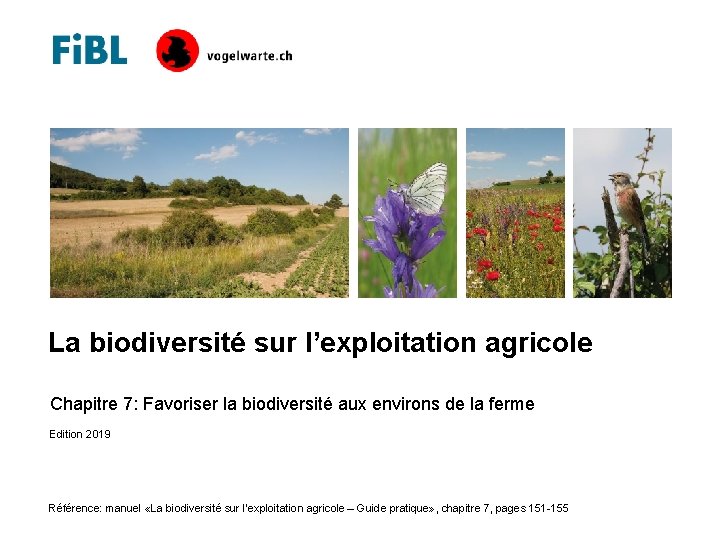 FiBL

vogelwarte.ch

La biodiversité sur l'exploitation agricole

Chapitre 7: Favoriser la biodiversité aux environs de la ferme

Edition 2019

Référence: manuel «La biodiversité sur l'exploitation agricole – Guide pratique», chapitre 7, pages 151-155